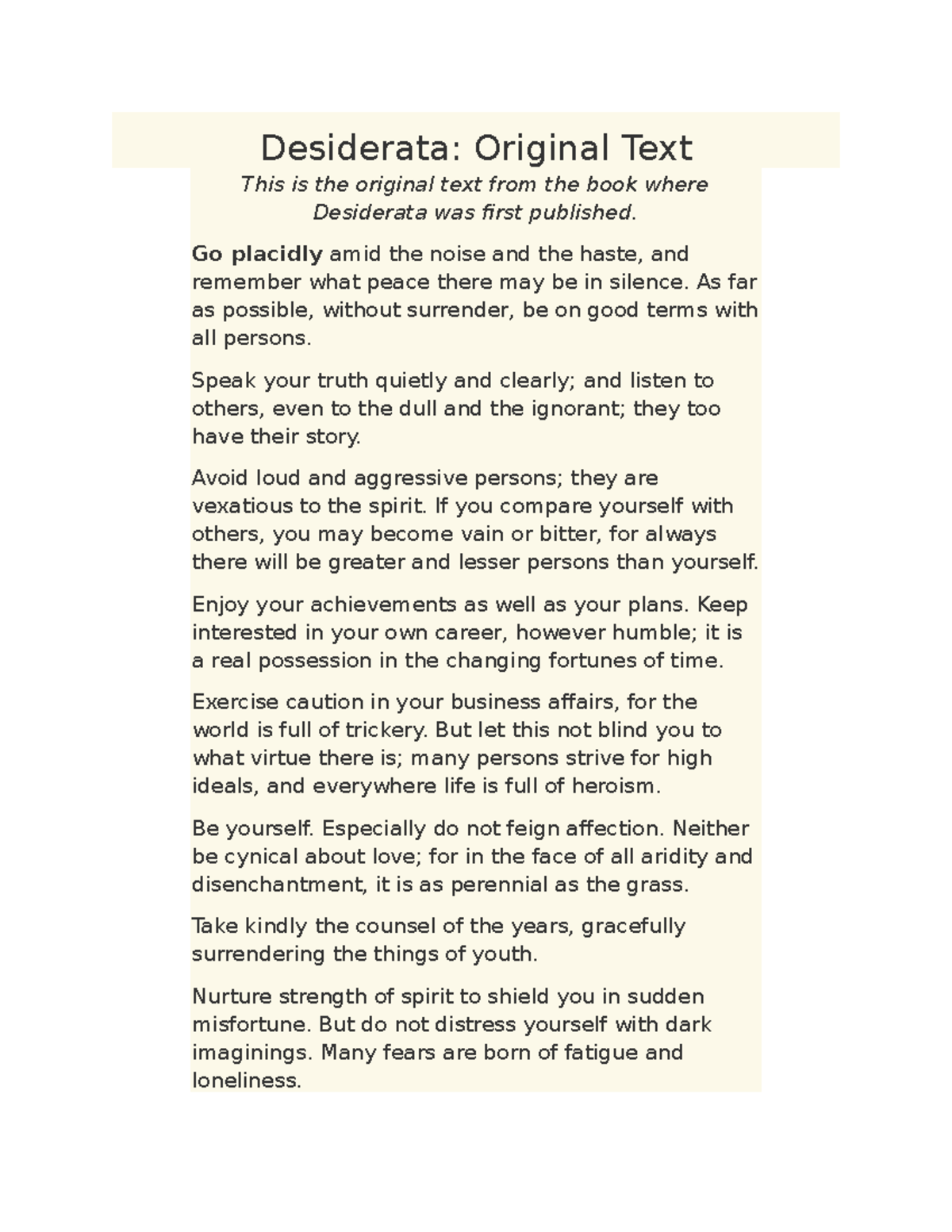 Desiderata: Original Text

This is the original text from the book where Desiderata was first published.

Go placidly amid the noise and the haste, and remember what peace there may be in silence. As far as possible, without surrender, be on good terms with all persons.

Speak your truth quietly and clearly; and listen to others, even to the dull and the ignorant; they too have their story.

Avoid loud and aggressive persons; they are vexatious to the spirit. If you compare yourself with others, you may become vain or bitter, for always there will be greater and lesser persons than yourself.

Enjoy your achievements as well as your plans. Keep interested in your own career, however humble; it is a real possession in the changing fortunes of time.

Exercise caution in your business affairs, for the world is full of trickery. But let this not blind you to what virtue there is; many persons strive for high ideals, and everywhere life is full of heroism.

Be yourself. Especially do not feign affection. Neither be cynical about love; for in the face of all aridity and disenchantment, it is as perennial as the grass.

Take kindly the counsel of the years, gracefully surrendering the things of youth.

Nurture strength of spirit to shield you in sudden misfortune. But do not distress yourself with dark imaginings. Many fears are born of fatigue and loneliness.